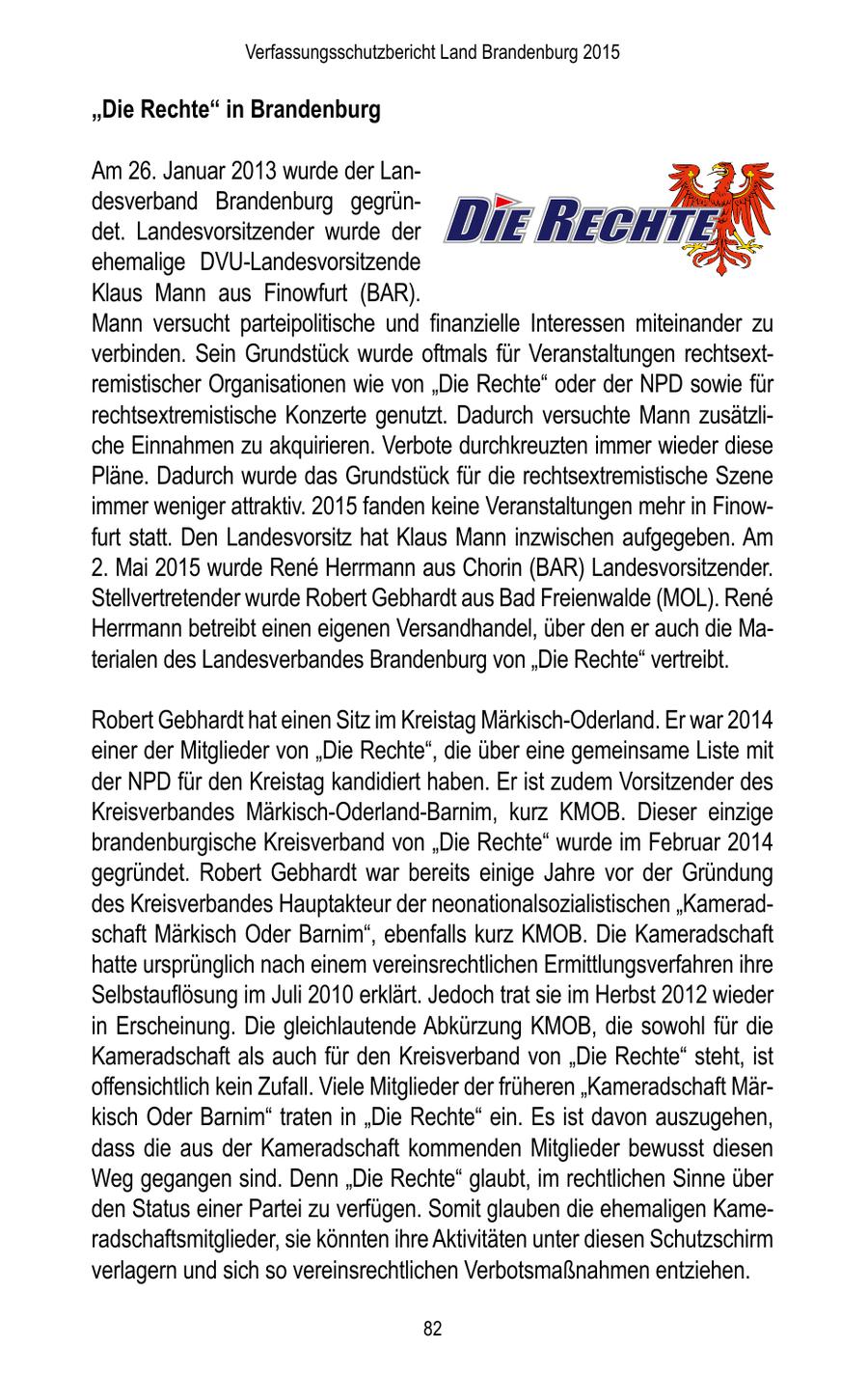 Verfassungsschutzbericht Land Brandenburg 2015

„Die Rechte“ in Brandenburg

DIE RECHTE

Am 26. Januar 2013 wurde der Landesverband Brandenburg gegründet. Landesvorsitzender wurde der ehemalige DVU-Landesvorsitzende Klaus Mann aus Finowfurt (BAR). Mann versucht parteipolitische und finanzielle Interessen miteinander zu verbinden. Sein Grundstück wurde oftmals für Veranstaltungen rechtsextremistischer Organisationen wie von „Die Rechte“ oder der NPD sowie für rechtsextremistische Konzerte genutzt. Dadurch versuchte Mann zusätzliche Einnahmen zu akquirieren. Verbote durchkreuzten immer wieder diese Pläne. Dadurch wurde das Grundstück für die rechtsextremistische Szene immer weniger attraktiv. 2015 fanden keine Veranstaltungen mehr in Finowfurt statt. Den Landesvorsitz hat Klaus Mann inzwischen aufgegeben. Am 2. Mai 2015 wurde René Herrmann aus Chorin (BAR) Landesvorsitzender. Stellvertretender wurde Robert Gebhardt aus Bad Freienwalde (MOL). René Herrmann betreibt einen eigenen Versandhandel, über den er auch die Materialen des Landesverbandes Brandenburg von „Die Rechte“ vertreibt.

Robert Gebhardt hat einen Sitz im Kreistag Märkisch-Oderland. Er war 2014 einer der Mitglieder von „Die Rechte“, die über eine gemeinsame Liste mit der NPD für den Kreistag kandidiert haben. Er ist zudem Vorsitzender des Kreisverbandes Märkisch-Oderland-Barnim, kurz KMOB. Dieser einzige brandenburgische Kreisverband von „Die Rechte“ wurde im Februar 2014 gegründet. Robert Gebhardt war bereits einige Jahre vor der Gründung des Kreisverbandes Hauptakteur der neonationalsozialistischen „Kameradschaft Märkisch Oder Barnim“, ebenfalls kurz KMOB. Die Kameradschaft hatte ursprünglich nach einem vereinsrechtlichen Ermittlungsverfahren ihre Selbstauflösung im Juli 2010 erklärt. Jedoch trat sie im Herbst 2012 wieder in Erscheinung. Die gleichlautende Abkürzung KMOB, die sowohl für die Kameradschaft als auch für den Kreisverband von „Die Rechte“ steht, ist offensichtlich kein Zufall. Viele Mitglieder der früheren „Kameradschaft Märkisch Oder Barnim“ traten in „Die Rechte“ ein. Es ist davon auszugehen, dass die aus der Kameradschaft kommenden Mitglieder bewusst diesen Weg gegangen sind. Denn „Die Rechte“ glaubt, im rechtlichen Sinne über den Status einer Partei zu verfügen. Somit glauben die ehemaligen Kameradschaftsmitglieder, sie könnten ihre Aktivitäten unter diesen Schutzschirm verlagern und sich so vereinsrechtlichen Verbotsmaßnahmen entziehen.

82